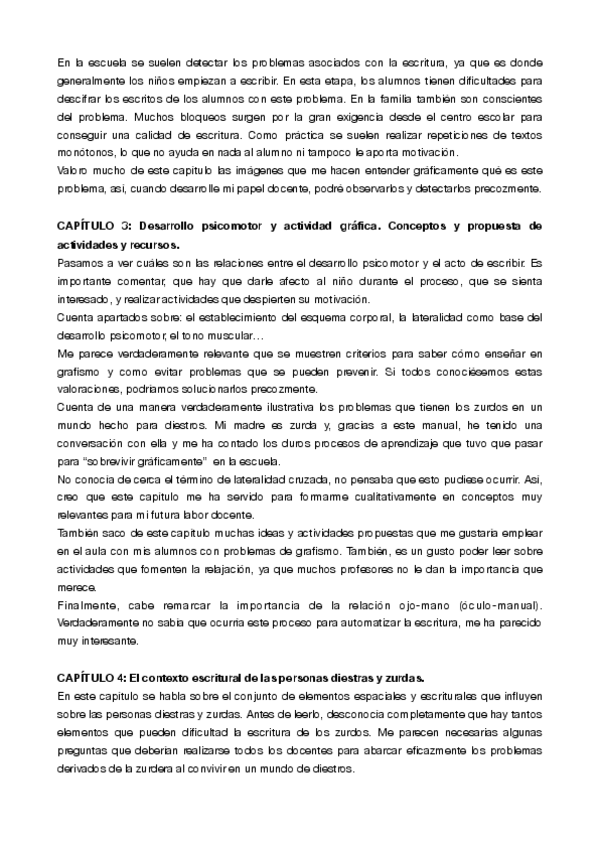 En la escuela se suelen detectar los problemas asociados con la escritura, ya que es donde generalmente los niños empiezan a escribir. En esta etapa, los alumnos tienen dificultades para descifrar los escritos de los alumnos con este problema. En la familia también son conscientes del problema. Muchos bloqueos surgen por la gran exigencia desde el centro escolar para conseguir una calidad de escritura. Como práctica se suelen realizar repeticiones de textos monótonos, lo que no ayuda en nada al alumno ni tampoco le aporta motivación.
Valoro mucho de este capítulo las imágenes que me hacen entender gráficamente qué es este problema, así, cuando desarrolle mi papel docente, podré observarlos y detectarlos precozmente.

CAPÍTULO 3: Desarrollo psicomotor y actividad gráfica. Conceptos y propuesta de actividades y recursos.
Pasamos a ver cuáles son las relaciones entre el desarrollo psicomotor y el acto de escribir. Es importante comentar, que hay que darle afecto al niño durante el proceso, que se sienta interesado, y realizar actividades que despierten su motivación.
Cuenta apartados sobre: el establecimiento del esquema corporal, la lateralidad como base del desarrollo psicomotor, el tono muscular…
Me parece verdaderamente relevante que se muestren criterios para saber cómo enseñar en grafismo y como evitar problemas que se pueden prevenir. Si todos conociésemos estas valoraciones, podríamos solucionarlos precozmente.
Cuenta de una manera verdaderamente ilustrativa los problemas que tienen los zurdos en un mundo hecho para diestros. Mi madre es zurda y, gracias a este manual, he tenido una conversación con ella y me ha contado los duros procesos de aprendizaje que tuvo que pasar para "sobrevivir gráficamente" en la escuela.
No conocía de cerca el término de lateralidad cruzada, no pensaba que esto pudiese ocurrir. Así, creo que este capítulo me ha servido para formarme cualitativamente en conceptos muy relevantes para mi futura labor docente.
También saco de este capítulo muchas ideas y actividades propuestas que me gustaría emplear en el aula con mis alumnos con problemas de grafismo. También, es un gusto poder leer sobre actividades que fomenten la relajación, ya que muchos profesores no le dan la importancia que merece.
Finalmente, cabe remarcar la importancia de la relación ojo-mano (óculo-manual). Verdaderamente no sabía que ocurría este proceso para automatizar la escritura, me ha parecido muy interesante.

CAPÍTULO 4: El contexto escritural de las personas diestras y zurdas.
En este capítulo se habla sobre el conjunto de elementos espaciales y escriturales que influyen sobre las personas diestras y zurdas. Antes de leerlo, desconocía completamente que hay tantos elementos que pueden dificultad la escritura de los zurdos. Me parecen necesarias algunas preguntas que deberían realizarse todos los docentes para abarcar eficazmente los problemas derivados de la zurdera al convivir en un mundo de diestros.